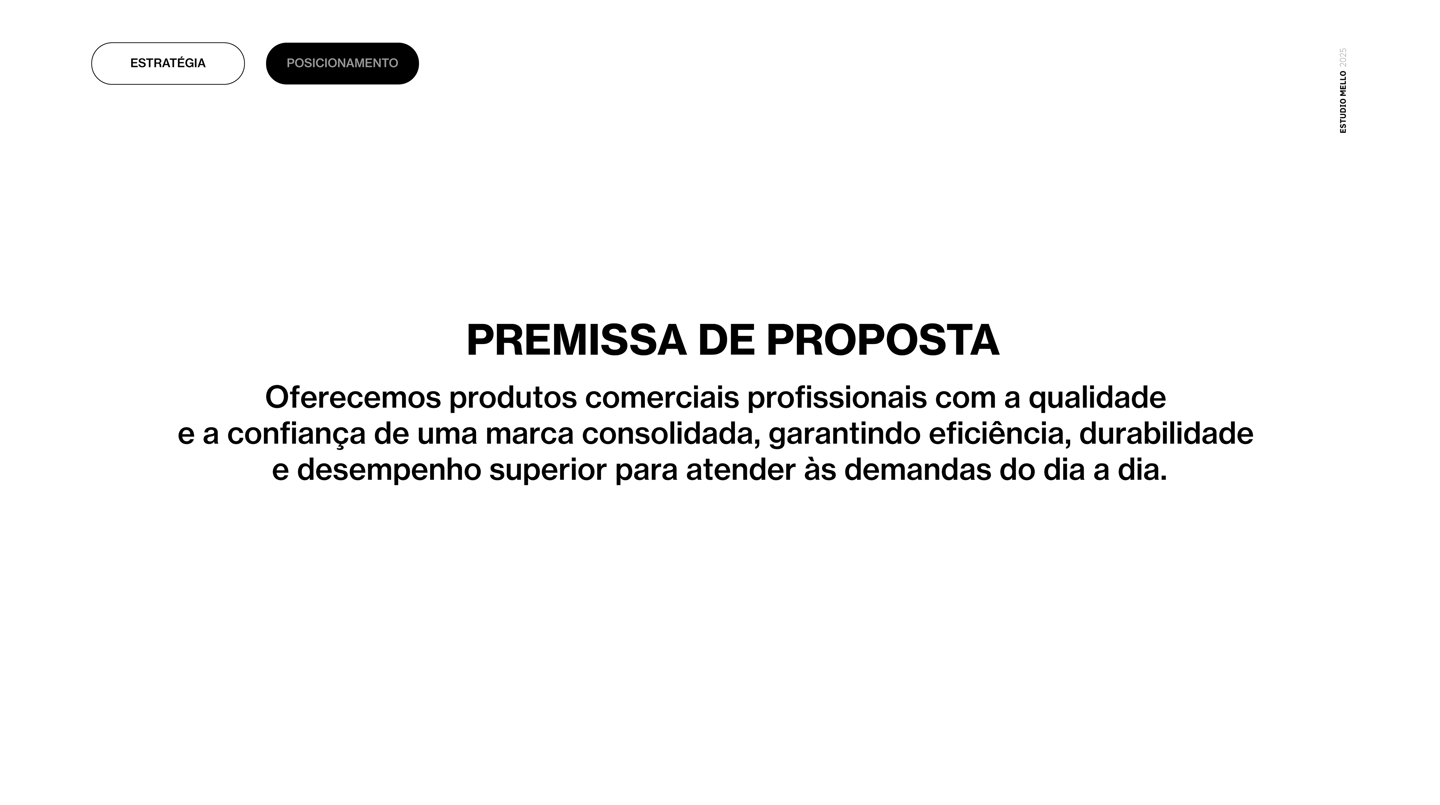 ESTRATÉGIA

POSICIONAMENTO

ESTUDIO MELLO 2025

PREMISSA DE PROPOSTA

Oferecemos produtos comerciais profissionais com a qualidade e a confiança de uma marca consolidada, garantindo eficiência, durabilidade e desempenho superior para atender às demandas do dia a dia.